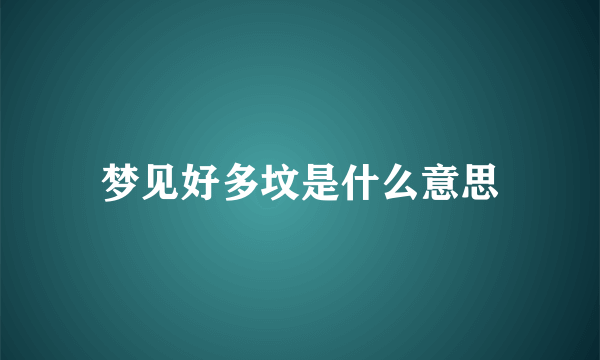 梦见好多坟是什么意思